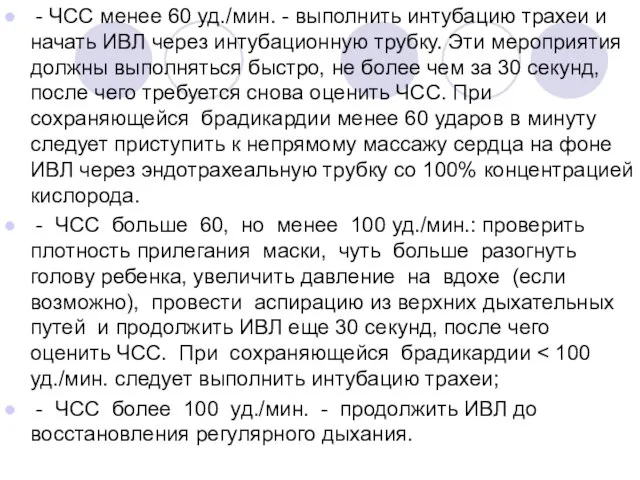 - ЧСС менее 60 уд./мин. - выполнить интубацию трахеи и начать ИВЛ через интубационную трубку. Эти мероприятия должны выполняться быстро, не более чем за 30 секунд, после чего требуется снова оценить ЧСС. При сохраняющейся брадикардии менее 60 ударов в минуту следует приступить к непрямому массажу сердца на фоне ИВЛ через эндотрахеальную трубку со 100% концентрацией кислорода.

- ЧСС больше 60, но менее 100 уд./мин.: проверить плотность прилегания маски, чуть больше разогнуть голову ребенка, увеличить давление на вдохе (если возможно), провести аспирацию из верхних дыхательных путей и продолжить ИВЛ еще 30 секунд, после чего оценить ЧСС. При сохраняющейся брадикардии < 100 уд./мин. следует выполнить интубацию трахеи;

- ЧСС более 100 уд./мин. - продолжить ИВЛ до восстановления регулярного дыхания.